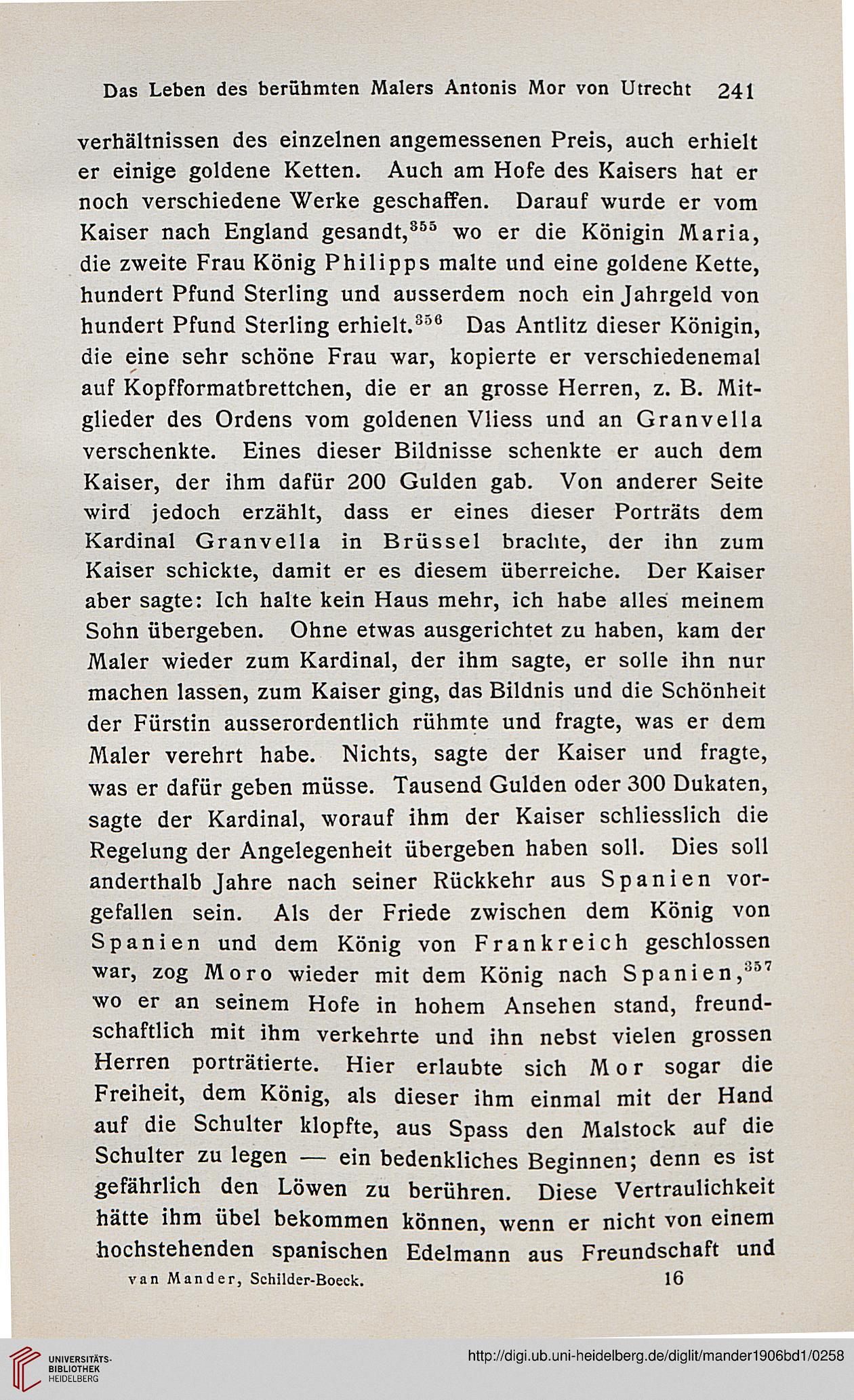 Das Leben des berühmten Malers Antonis Mor von Utrecht 241

verhältnissen des einzelnen angemessenen Preis, auch erhielt er einige goldene Ketten. Auch am Hofe des Kaisers hat er noch verschiedene Werke geschaffen. Darauf wurde er vom Kaiser nach England gesandt,$^{355}$ wo er die Königin Maria, die zweite Frau König Philipps malte und eine goldene Kette, hundert Pfund Sterling und ausserdem noch ein Jahrgeld von hundert Pfund Sterling erhielt.$^{356}$ Das Antlitz dieser Königin, die eine sehr schöne Frau war, kopierte er verschiedenemal auf Kopfformatbrettchen, die er an grosse Herren, z. B. Mitglieder des Ordens vom goldenen Vliess und an Granvella verschenkte. Eines dieser Bildnisse schenkte er auch dem Kaiser, der ihm dafür 200 Gulden gab. Von anderer Seite wird jedoch erzählt, dass er eines dieser Porträts dem Kardinal Granvella in Brüssel brachte, der ihn zum Kaiser schickte, damit er es diesem überreiche. Der Kaiser aber sagte: Ich halte kein Haus mehr, ich habe alles meinem Sohn übergeben. Ohne etwas ausgerichtet zu haben, kam der Maler wieder zum Kardinal, der ihm sagte, er solle ihn nur machen lassen, zum Kaiser ging, das Bildnis und die Schönheit der Fürstin ausserordentlich rühmte und fragte, was er dem Maler verehrt habe. Nichts, sagte der Kaiser und fragte, was er dafür geben müsse. Tausend Gulden oder 300 Dukaten, sagte der Kardinal, worauf ihm der Kaiser schliesslich die Regelung der Angelegenheit übergeben haben soll. Dies soll anderthalb Jahre nach seiner Rückkehr aus Spanien vorgefallen sein. Als der Friede zwischen dem König von Spanien und dem König von Frankreich geschlossen war, zog Moro wieder mit dem König nach Spanien,$^{357}$ wo er an seinem Hofe in hohem Ansehen stand, freundschaftlich mit ihm verkehrte und ihn nebst vielen grossen Herren porträtierte. Hier erlaubte sich Mor sogar die Freiheit, dem König, als dieser ihm einmal mit der Hand auf die Schulter klopfte, aus Spass den Malstock auf die Schulter zu legen — ein bedenkliches Beginnen; denn es ist gefährlich den Löwen zu berühren. Diese Vertraulichkeit hätte ihm übel bekommen können, wenn er nicht von einem hochstehenden spanischen Edelmann aus Freundschaft und

van Mander, Schilder-Boeck. 16

UNIVERSITÄTS-BIBLIOTHEK HEIDELBERG

http://digi.ub.uni-heidelberg.de/diglit/mander1906bd1/0258